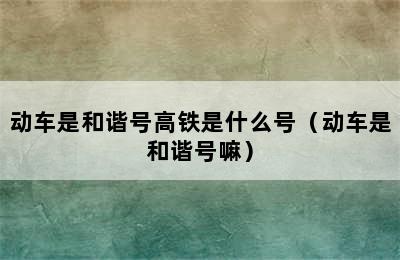 动车是和谐号高铁是什么号（动车是和谐号嘛）